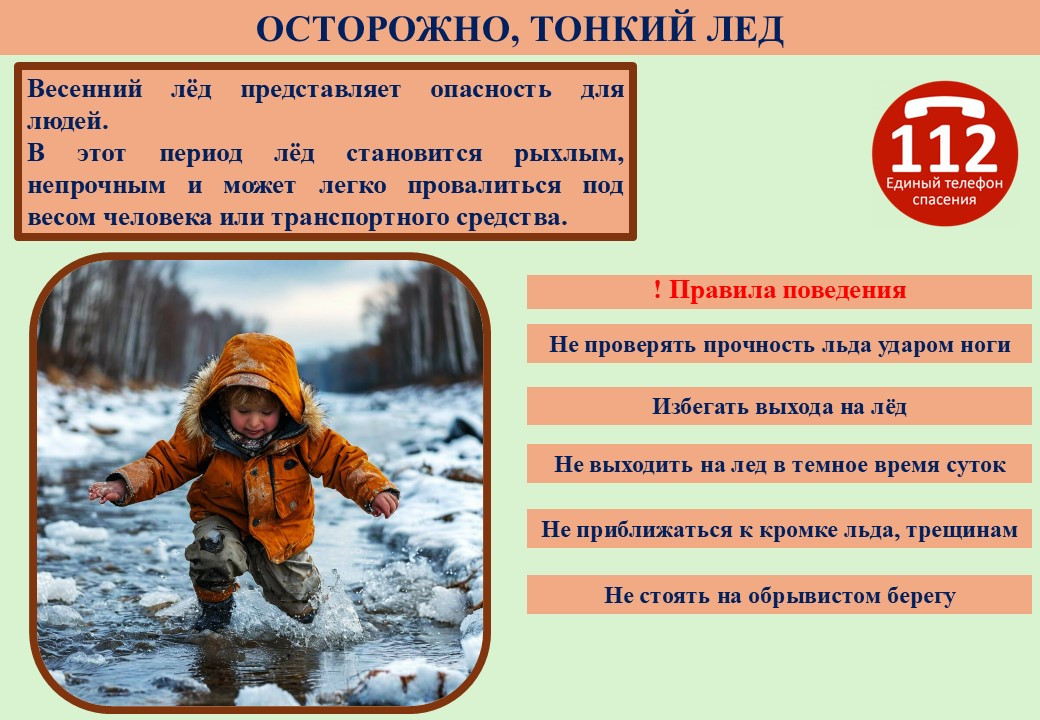 ОСТОРОЖНО, ТОНКИЙ ЛЕД

Весенний лёд представляет опасность для людей.
В этот период лёд становится рыхлым, непрочным и может легко провалиться под весом человека или транспортного средства.

112
Единый телефон спасения

! Правила поведения

Не проверять прочность льда ударом ноги

Избегать выхода на лёд

Не выходить на лед в темное время суток

Не приближаться к кромке льда, трещинам

Не стоять на обрывистом берегу